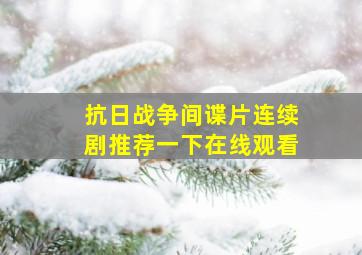 抗日战争间谍片连续剧推荐一下在线观看